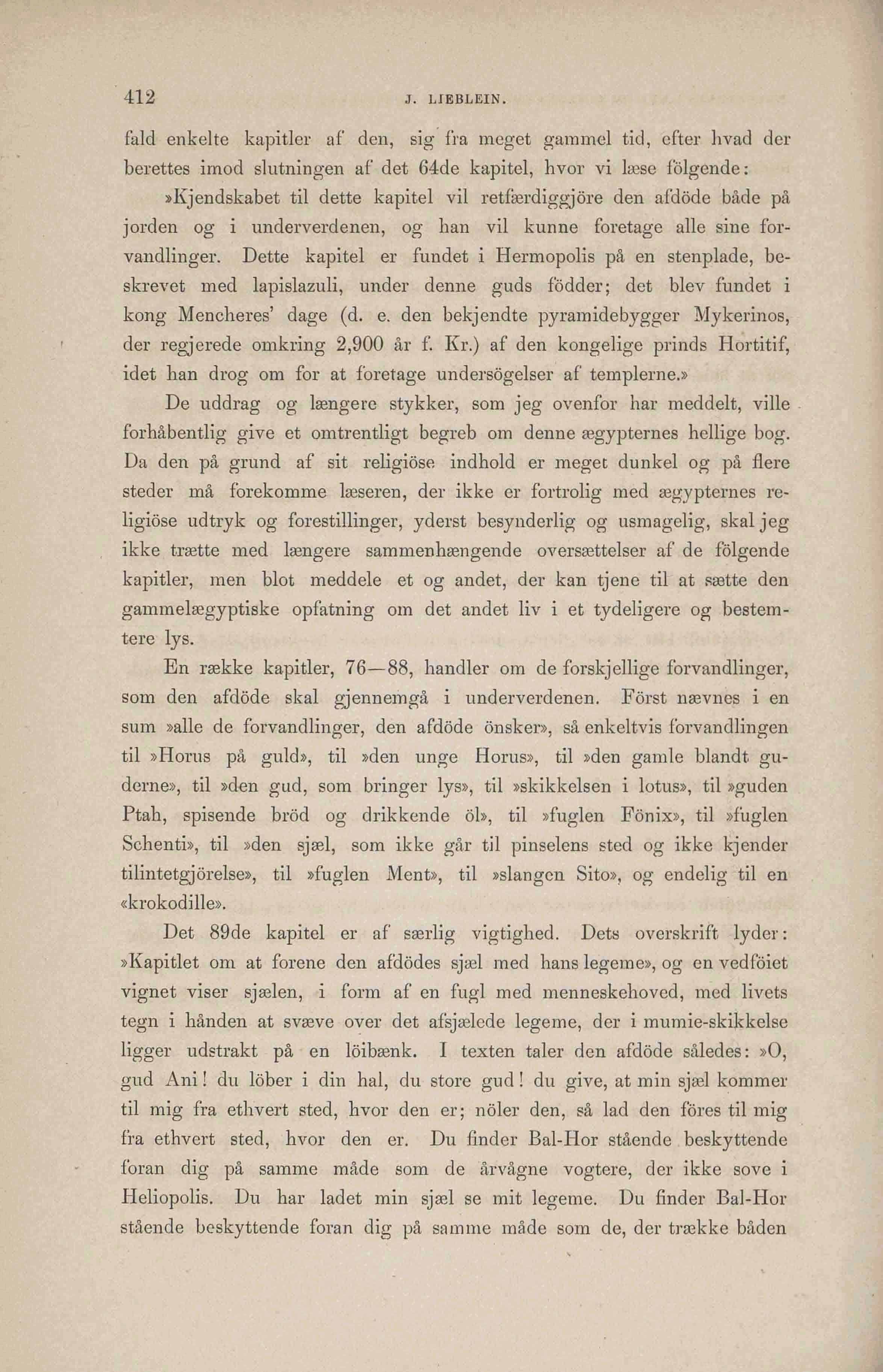 412 J. LIEBLEIN.

fald enkelte kapitler af den, sig fra meget gammel tid, efter hvad der berettes imod slutningen af det 64de kapitel, hvor vi læse fölgende:

»Kjendskabet til dette kapitel vil retfærdiggjöre den afdöde både på jorden og i underverdenen, og han vil kunne foretage alle sine forvandlinger. Dette kapitel er fundet i Hermopolis på en stenplade, beskrevet med lapislazuli, under denne guds födder; det blev fundet i kong Mencheres' dage (d. e. den bekjendte pyramidebygger Mykerinos, der regjerede omkring 2,900 år f. Kr.) af den kongelige prinds Hortitif, idet han drog om for at foretage undersögelser af templerne.»

De uddrag og længere stykker, som jeg ovenfor har meddelt, ville forhåbentlig give et omtrentligt begreb om denne ægypternes hellige bog. Da den på grund af sit religiöse indhold er meget dunkel og på flere steder må forekomme læseren, der ikke er fortrolig med ægypternes religiöse udtryk og forestillinger, yderst besynderlig og usmagelig, skal jeg ikke trætte med længere sammenhængende oversættelser af de fölgende kapitler, men blot meddele et og andet, der kan tjene til at sætte den gammelægyptiske opfatning om det andet liv i et tydeligere og bestemtere lys.

En række kapitler, 76—88, handler om de forskjellige forvandlinger, som den afdöde skal gjennemgå i underverdenen. Först nævnes i en sum »alle de forvandlinger, den afdöde önsker», så enkeltvis forvandlingen til »Horus på guld», til »den unge Horus», til »den gamle blandt guderne», til »den gud, som bringer lys», til »skikkelsen i lotus», til »guden Ptah, spisende bröd og drikkende öl», til »fuglen Fönix», til »fuglen Schenti», til »den sjæl, som ikke går til pinselens sted og ikke kjender tilintetgjörelse», til »fuglen Ment», til »slangen Sito», og endelig til en «krokodille».

Det 89de kapitel er af særlig vigtighed. Dets overskrift lyder: »Kapitlet om at forene den afdödes sjæl med hans legeme», og en vedföiet vignet viser sjælen, i form af en fugl med menneskehoved, med livets tegn i hånden at svæve over det afsjælede legeme, der i mumie-skikkelse ligger udstrakt på en löibænk. I texten taler den afdöde således: »O, gud Ani! du löber i din hal, du store gud! du give, at min sjæl kommer til mig fra ethvert sted, hvor den er; nöler den, så lad den föres til mig fra ethvert sted, hvor den er. Du finder Bal-Hor stående beskyttende foran dig på samme måde som de årvågne vogtere, der ikke sove i Heliopolis. Du har ladet min sjæl se mit legeme. Du finder Bal-Hor stående beskyttende foran dig på samme måde som de, der trække båden